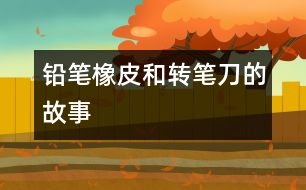 铅笔橡皮和转笔刀的故事